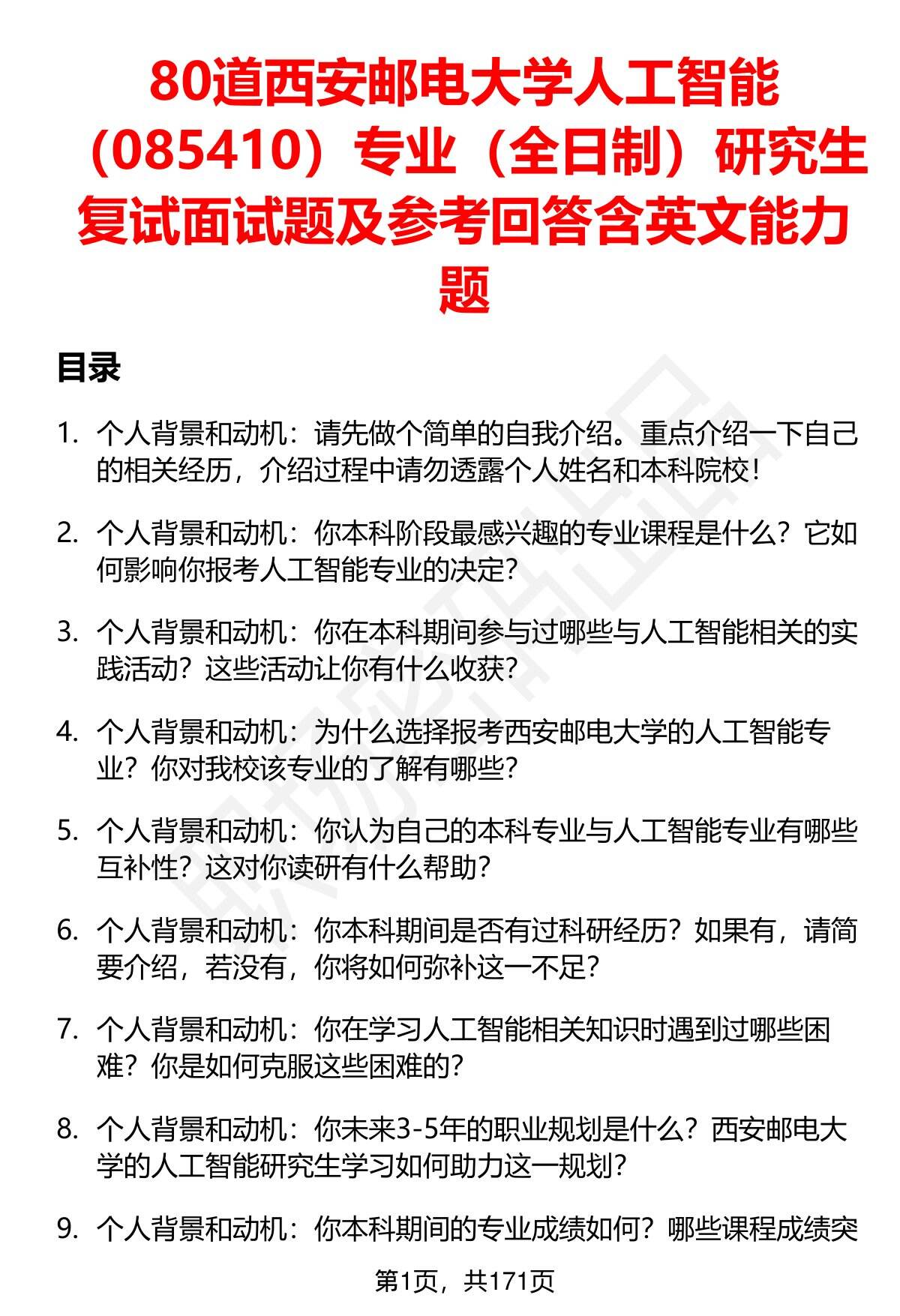 80道西安邮电大学人工智能（085410）专业（全日制）研究生复试面试题及参考回答含英文能力题

目录

1. 个人背景和动机：请先做个简单的自我介绍。重点介绍一下自己的相关经历，介绍过程中请勿透露个人姓名和本科院校！

2. 个人背景和动机：你本科阶段最感兴趣的专业课程是什么？它如何影响你报考人工智能专业的决定？

3. 个人背景和动机：你在本科期间参与过哪些与人工智能相关的实践活动？这些活动让你有什么收获？

4. 个人背景和动机：为什么选择报考西安邮电大学的人工智能专业？你对我校该专业的了解有哪些？

5. 个人背景和动机：你认为自己的本科专业与人工智能专业有哪些互补性？这对你读研有什么帮助？

6. 个人背景和动机：你本科期间是否有过科研经历？如果有，请简要介绍，若没有，你将如何弥补这一不足？

7. 个人背景和动机：你在学习人工智能相关知识时遇到过哪些困难？你是如何克服这些困难的？

8. 个人背景和动机：你未来3-5年的职业规划是什么？西安邮电大学的人工智能研究生学习如何助力这一规划？

9. 个人背景和动机：你本科期间的专业成绩如何？哪些课程成绩突

第1页，共171页